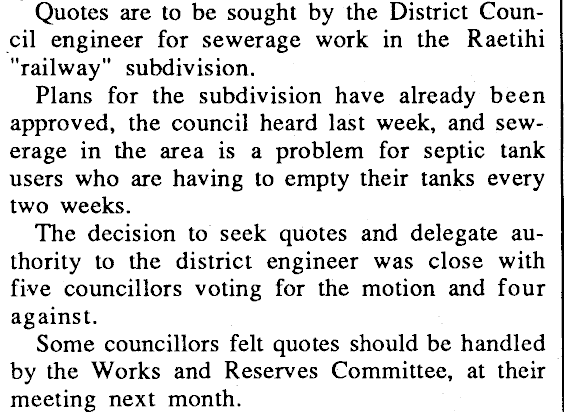 Quotes are to be sought by the District Council engineer for sewerage work in the Raetihi "railway" subdivision.

Plans for the subdivision have already been approved, the council heard last week, and sewerage in the area is a problem for septic tank users who are having to empty their tanks every two weeks.

The decision to seek quotes and delegate authority to the district engineer was close with five councillors voting for the motion and four against.

Some councillors felt quotes should be handled by the Works and Reserves Committee, at their meeting next month.